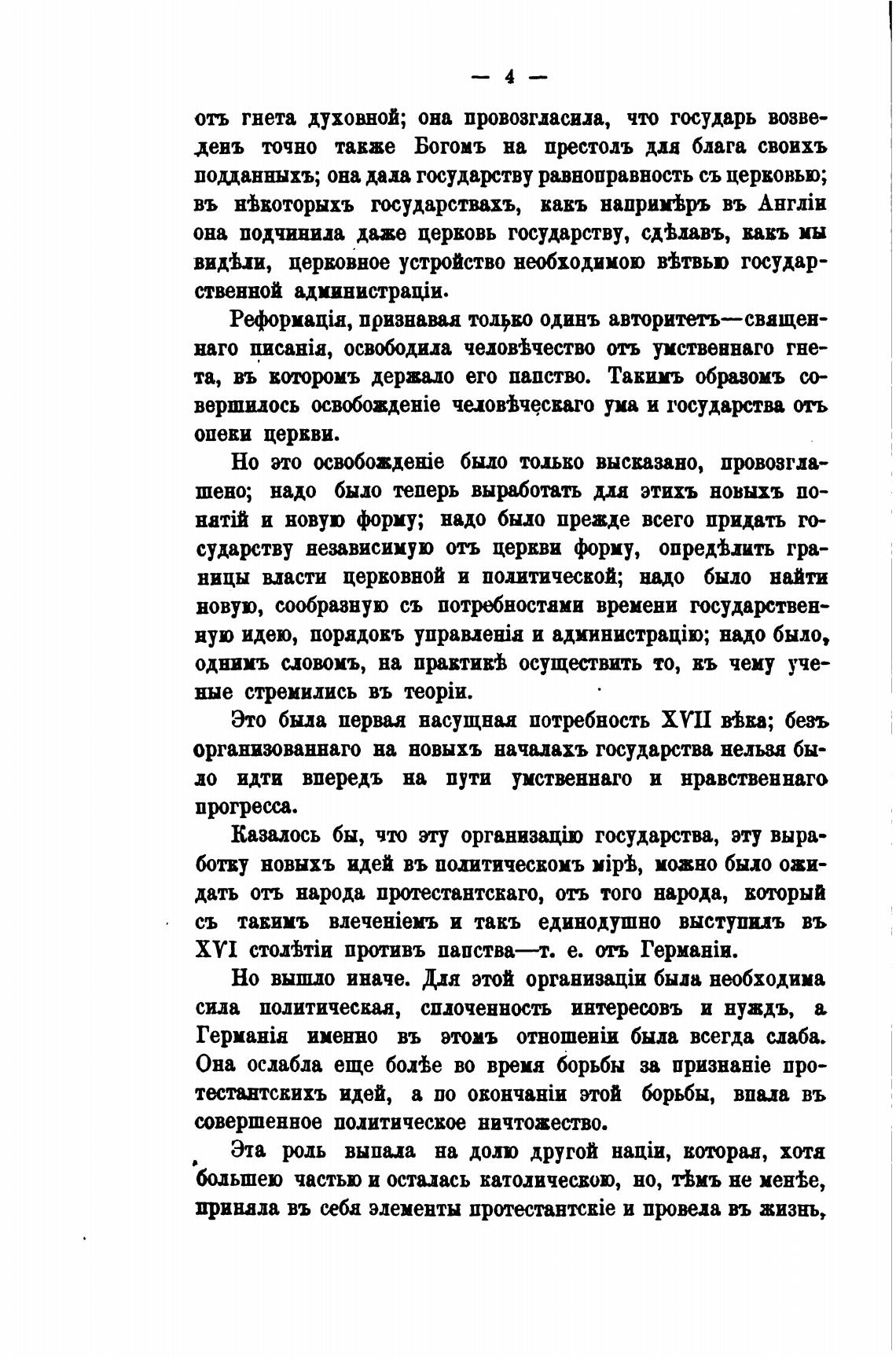 — 4 —

отъ гнета духовной; она провозгласила, что государь возведенъ точно также Богомъ на престолъ для блага своихъ подданныхъ; она дала государству равноправность съ церковью; въ нѣкоторыхъ государствахъ, какъ напримѣръ въ Англіи она подчинила даже церковь государству, сдѣлавъ, какъ мы видѣли, церковное устройство необходимою вѣтвью государственной администраціи.

Реформація, признавая только одинъ авторитетъ—священнаго писанія, освободила человѣчество отъ умственнаго гнета, въ которомъ держало его папство. Такимъ образомъ совершилось освобожденіе человѣческаго ума и государства отъ опеки церкви.

Но это освобожденіе было только высказано, провозглашено; надо было теперь выработать для этихъ новыхъ понятій и новую форму; надо было прежде всего придать государству независимую отъ церкви форму, опредѣлить границы власти церковной и политической; надо было найти новую, сообразную съ потребностями времени государственную идею, порядокъ управленія и администрацію; надо было, однимъ словомъ, на практикѣ осуществить то, къ чему ученые стремились въ теоріи.

Это была первая насущная потребность XVII вѣка; безъ организованнаго на новыхъ началахъ государства нельзя было идти впередъ на пути умственнаго и нравственнаго прогресса.

Казалось бы, что эту организацію государства, эту выработку новыхъ идей въ политическомъ мірѣ, можно было ожидать отъ народа протестантскаго, отъ того народа, который съ такимъ влеченіемъ и такъ единодушно выступилъ въ XVI столѣтіи противъ папства—т. е. отъ Германіи.

Но вышло иначе. Для этой организаціи была необходима сила политическая, сплоченность интересовъ и нуждъ, а Германія именно въ этомъ отношеніи была всегда слаба. Она ослабла еще болѣе во время борьбы за признаніе протестантскихъ идей, а по окончаніи этой борьбы, впала въ совершенное политическое ничтожество.

Эта роль выпала на долю другой націи, которая, хотя большею частью и осталась католическою, но, тѣмъ не менѣе, приняла въ себя элементы протестантскіе и провела въ жизнь,